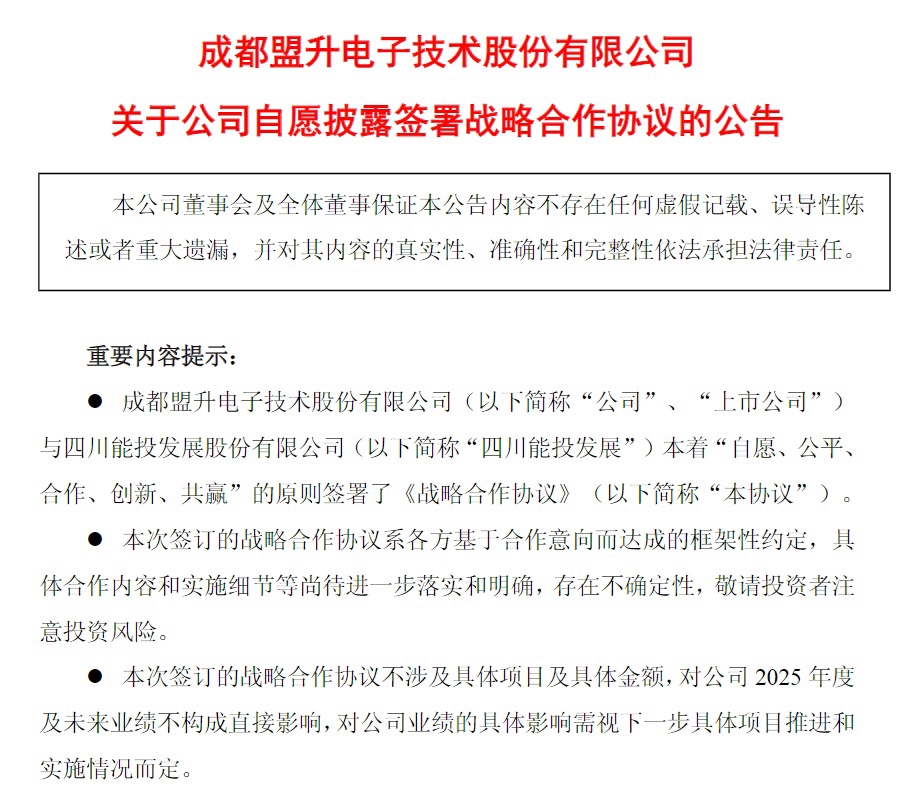 成都盟升电子技术股份有限公司

关于公司自愿披露签署战略合作协议的公告

本公司董事会及全体董事保证本公告内容不存在任何虚假记载、误导性陈述或者重大遗漏，并对其内容的真实性、准确性和完整性依法承担法律责任。

重要内容提示：

● 成都盟升电子技术股份有限公司（以下简称“公司”、“上市公司”）与四川能投发展股份有限公司（以下简称“四川能投发展”）本着“自愿、公平、合作、创新、共赢”的原则签署了《战略合作协议》（以下简称“本协议”）。

● 本次签订的战略合作协议系各方基于合作意向而达成的框架性约定，具体合作内容和实施细节等尚待进一步落实和明确，存在不确定性，敬请投资者注意投资风险。

● 本次签订的战略合作协议不涉及具体项目及具体金额，对公司 2025 年度及未来业绩不构成直接影响，对公司业绩的具体影响需视下一步具体项目推进和实施情况而定。